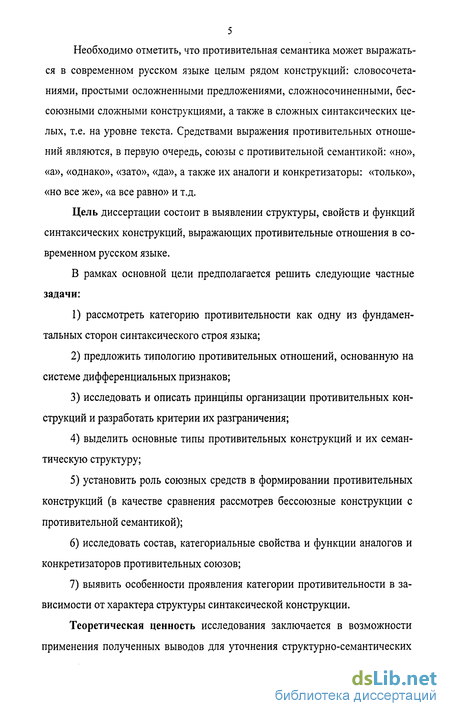 5

Необходимо отметить, что противительная семантика может выражаться в современном русском языке целым рядом конструкций: словосочетаниями, простыми осложненными предложениями, сложносочиненными, бессоюзными сложными конструкциями, а также в сложных синтаксических целых, т.е. на уровне текста. Средствами выражения противительных отношений являются, в первую очередь, союзы с противительной семантикой: «но», «а», «однако», «зато», «да», а также их аналоги и конкретизаторы: «только», «но все же», «а все равно» и т.д.

Цель диссертации состоит в выявлении структуры, свойств и функций синтаксических конструкций, выражающих противительные отношения в современном русском языке.

В рамках основной цели предполагается решить следующие частные задачи:

1) рассмотреть категорию противительности как одну из фундаментальных сторон синтаксического строя языка;

2) предложить типологию противительных отношений, основанную на системе дифференциальных признаков;

3) исследовать и описать принципы организации противительных конструкций и разработать критерии их разграничения;

4) выделить основные типы противительных конструкций и их семантическую структуру;

5) установить роль союзных средств в формировании противительных конструкций (в качестве сравнения рассмотрев бессоюзные конструкции с противительной семантикой);

6) исследовать состав, категориальные свойства и функции аналогов и конкретизаторов противительных союзов;

7) выявить особенности проявления категории противительности в зависимости от характера структуры синтаксической конструкции.

Теоретическая ценность исследования заключается в возможности применения полученных выводов для уточнения структурно-семантических

dsLib.net
библиотека диссертаций